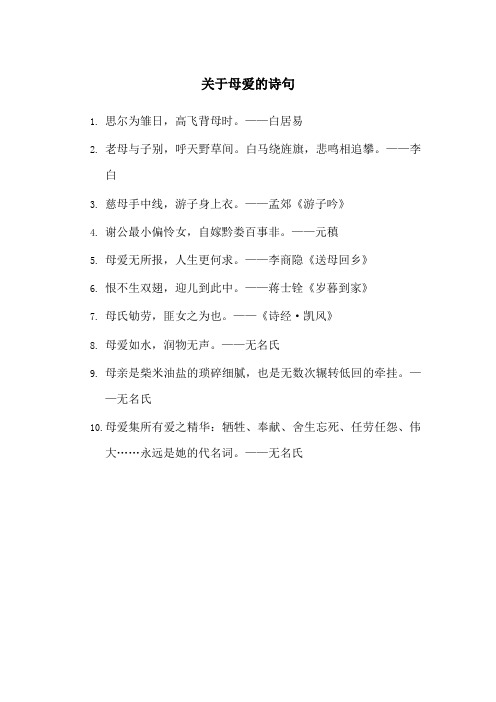 关于母爱的诗句

1. 思尔为雏日，高飞背母时。——白居易

2. 老母与子别，呼天野草间。白马绕旌旗，悲鸣相追攀。——李白

3. 慈母手中线，游子身上衣。——孟郊《游子吟》

4. 谢公最小偏怜女，自嫁黔娄百事非。——元稹

5. 母爱无所报，人生更何求。——李商隐《送母回乡》

6. 恨不生双翅，迎儿到此中。——蒋士铨《岁暮到家》

7. 母氏劬劳，匪女之为也。——《诗经·凯风》

8. 母爱如水，润物无声。——无名氏

9. 母亲是柴米油盐的琐碎细腻，也是无数次辗转低回的牵挂。——无名氏

10. 母爱集所有爱之精华：牺牲、奉献、舍生忘死、任劳任怨、伟大……永远是她的代名词。——无名氏